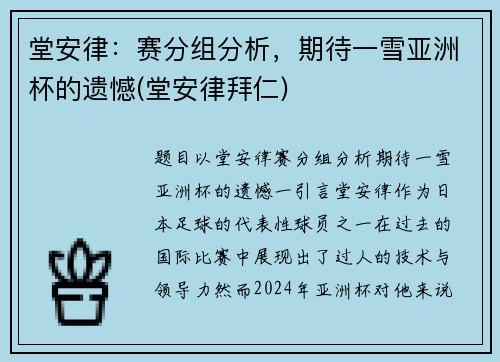 堂安律：赛分组分析，期待一雪亚洲杯的遗憾(堂安律拜仁)

题目以堂安律赛分组分析期待一雪亚洲杯的遗憾一引言堂安律作为日本足球的代表性球员之一在过去的国际比赛中展现出了过人的技术与领导力然而2024年亚洲杯对他来说